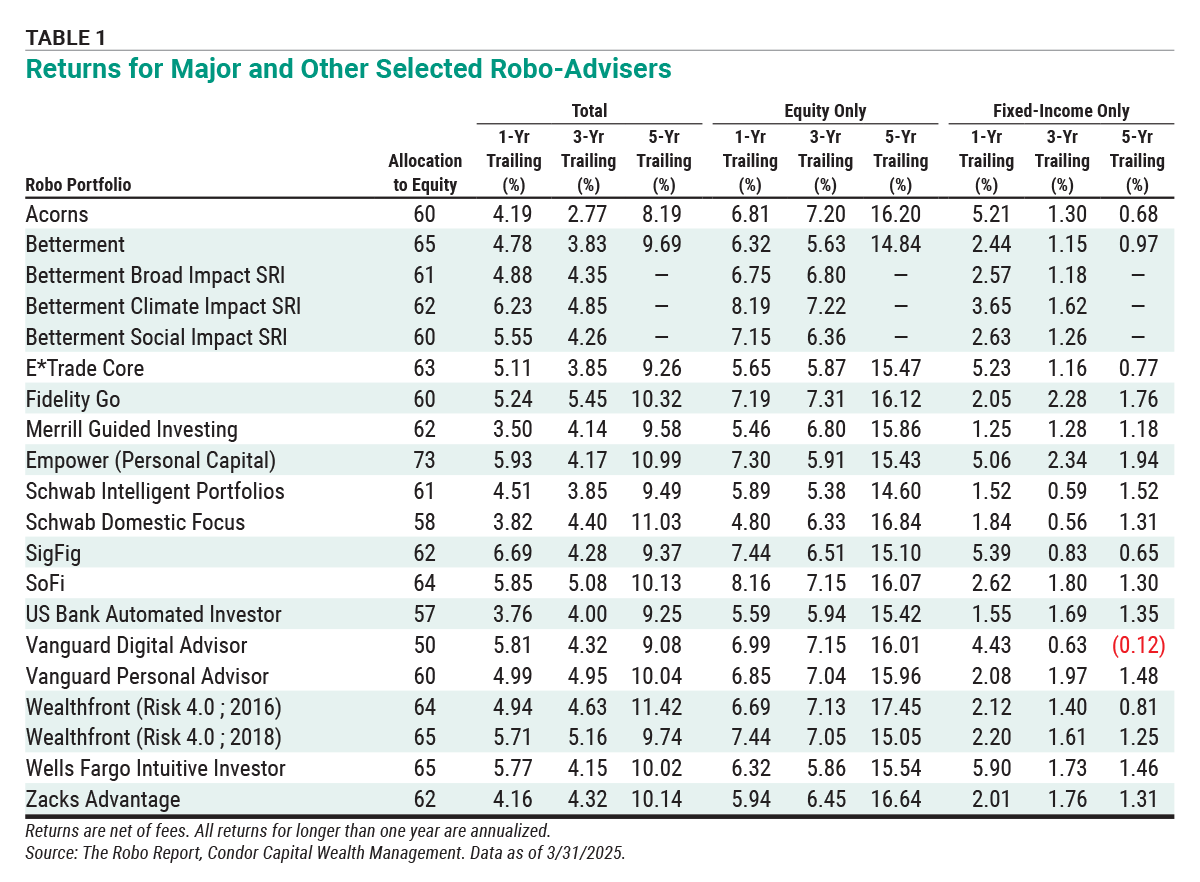 TABLE 1
Returns for Major and Other Selected Robo-Advisers

| Robo Portfolio | Allocation to Equity | Total 1-Yr Trailing (%) | Total 3-Yr Trailing (%) | Total 5-Yr Trailing (%) | Equity Only 1-Yr Trailing (%) | Equity Only 3-Yr Trailing (%) | Equity Only 5-Yr Trailing (%) | Fixed-Income Only 1-Yr Trailing (%) | Fixed-Income Only 3-Yr Trailing (%) | Fixed-Income Only 5-Yr Trailing (%) |
|---|---|---|---|---|---|---|---|---|---|---|
| Acorns | 60 | 4.19 | 2.77 | 8.19 | 6.81 | 7.20 | 16.20 | 5.21 | 1.30 | 0.68 |
| Betterment | 65 | 4.78 | 3.83 | 9.69 | 6.32 | 5.63 | 14.84 | 2.44 | 1.15 | 0.97 |
| Betterment Broad Impact SRI | 61 | 4.88 | 4.35 | — | 6.75 | 6.80 | — | 2.57 | 1.18 | — |
| Betterment Climate Impact SRI | 62 | 6.23 | 4.85 | — | 8.19 | 7.22 | — | 3.65 | 1.62 | — |
| Betterment Social Impact SRI | 60 | 5.55 | 4.26 | — | 7.15 | 6.36 | — | 2.63 | 1.26 | — |
| E*Trade Core | 63 | 5.11 | 3.85 | 9.26 | 5.65 | 5.87 | 15.47 | 5.23 | 1.16 | 0.77 |
| Fidelity Go | 60 | 5.24 | 5.45 | 10.32 | 7.19 | 7.31 | 16.12 | 2.05 | 2.28 | 1.76 |
| Merrill Guided Investing | 62 | 3.50 | 4.14 | 9.58 | 5.46 | 6.80 | 15.86 | 1.25 | 1.28 | 1.18 |
| Empower (Personal Capital) | 73 | 5.93 | 4.17 | 10.99 | 7.30 | 5.91 | 15.43 | 5.06 | 2.34 | 1.94 |
| Schwab Intelligent Portfolios | 61 | 4.51 | 3.85 | 9.49 | 5.89 | 5.38 | 14.60 | 1.52 | 0.59 | 1.52 |
| Schwab Domestic Focus | 58 | 3.82 | 4.40 | 11.03 | 4.80 | 6.33 | 16.84 | 1.84 | 0.56 | 1.31 |
| SigFig | 62 | 6.69 | 4.28 | 9.37 | 7.44 | 6.51 | 15.10 | 5.39 | 0.83 | 0.65 |
| SoFi | 64 | 5.85 | 5.08 | 10.13 | 8.16 | 7.15 | 16.07 | 2.62 | 1.80 | 1.30 |
| US Bank Automated Investor | 57 | 3.76 | 4.00 | 9.25 | 5.59 | 5.94 | 15.42 | 1.55 | 1.69 | 1.35 |
| Vanguard Digital Advisor | 50 | 5.81 | 4.32 | 9.08 | 6.99 | 7.15 | 16.01 | 4.43 | 0.63 | (0.12) |
| Vanguard Personal Advisor | 60 | 4.99 | 4.95 | 10.04 | 6.85 | 7.04 | 15.96 | 2.08 | 1.97 | 1.48 |
| Wealthfront (Risk 4.0 ; 2016) | 64 | 4.94 | 4.63 | 11.42 | 6.69 | 7.13 | 17.45 | 2.12 | 1.40 | 0.81 |
| Wealthfront (Risk 4.0 ; 2018) | 65 | 5.71 | 5.16 | 9.74 | 7.44 | 7.05 | 15.05 | 2.20 | 1.61 | 1.25 |
| Wells Fargo Intuitive Investor | 65 | 5.77 | 4.15 | 10.02 | 6.32 | 5.86 | 15.54 | 5.90 | 1.73 | 1.46 |
| Zacks Advantage | 62 | 4.16 | 4.32 | 10.14 | 5.94 | 6.45 | 16.64 | 2.01 | 1.76 | 1.31 |

Returns are net of fees. All returns for longer than one year are annualized.
Source: The Robo Report, Condor Capital Wealth Management. Data as of 3/31/2025.